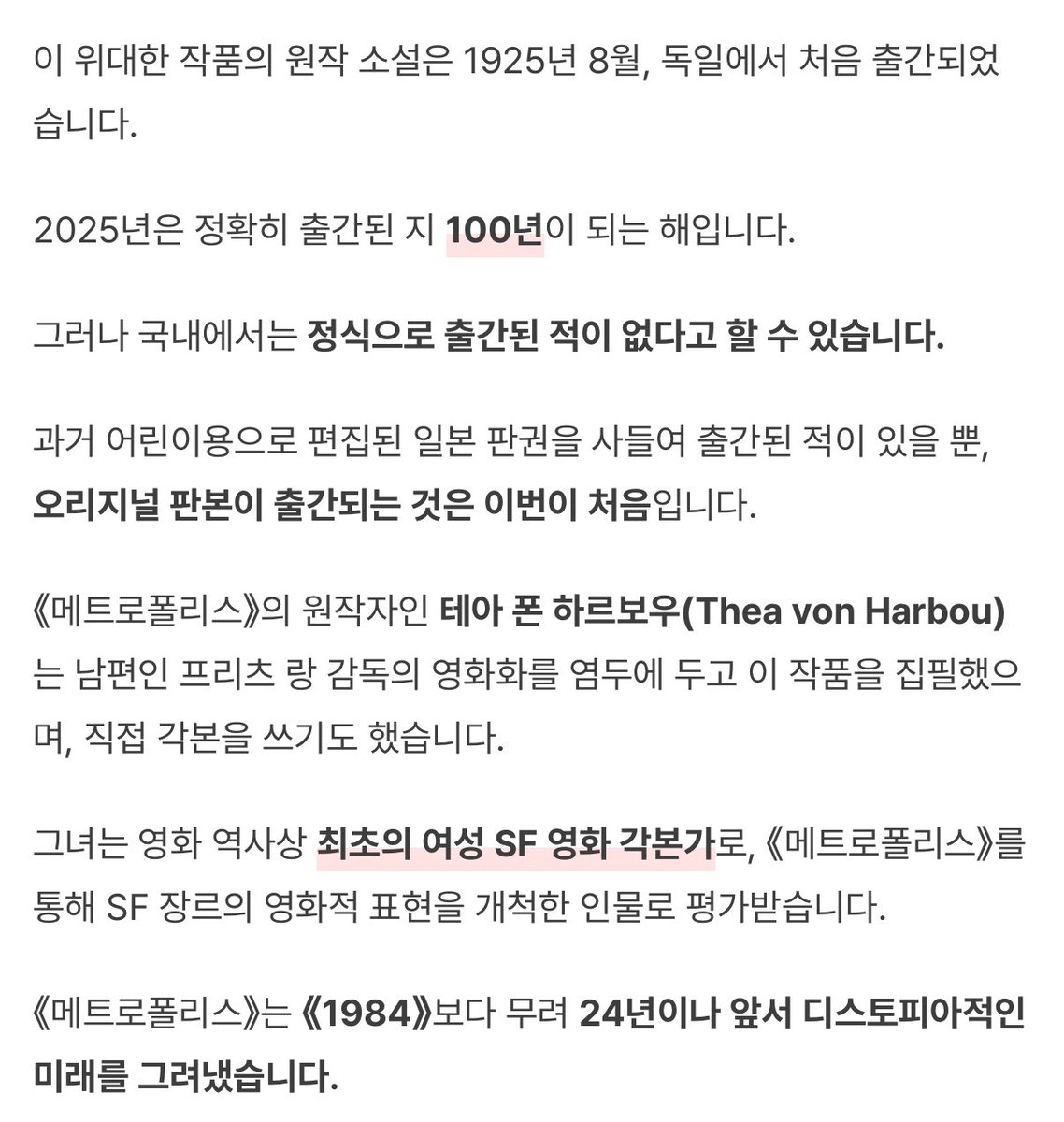 이 위대한 작품의 원작 소설은 1925년 8월, 독일에서 처음 출간되었습니다.

2025년은 정확히 출간된 지 100년이 되는 해입니다.

그러나 국내에서는 정식으로 출간된 적이 없다고 할 수 있습니다.

과거 어린이용으로 편집된 일본 판권을 사들여 출간된 적이 있을 뿐, 오리지널 판본이 출간되는 것은 이번이 처음입니다.

《메트로폴리스》의 원작자인 테아 폰 하르보우(Thea von Harbou)는 남편인 프리츠 랑 감독의 영화화를 염두에 두고 이 작품을 집필했으며, 직접 각본을 쓰기도 했습니다.

그녀는 영화 역사상 최초의 여성 SF 영화 각본가로, 《메트로폴리스》를 통해 SF 장르의 영화적 표현을 개척한 인물로 평가받습니다.

《메트로폴리스》는 《1984》보다 무려 24년이나 앞서 디스토피아적인 미래를 그려냈습니다.